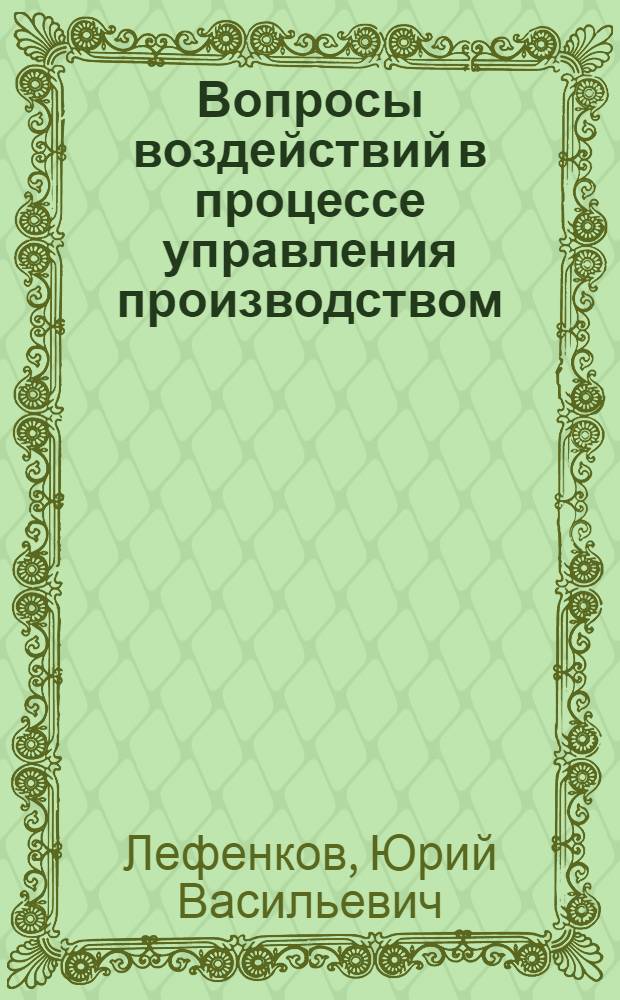 Вопросы воздействий в процессе управления производством

Лефенков, Юрий Васильевич